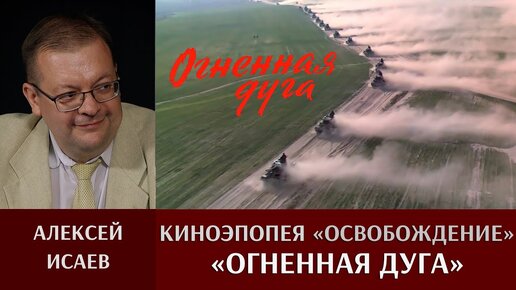 Огненная дуга

АЛЕКСЕЙ ИСАЕВ

КИНОЭПОПЕЯ «ОСВОБОЖДЕНИЕ»
«ОГНЕННАЯ ДУГА»